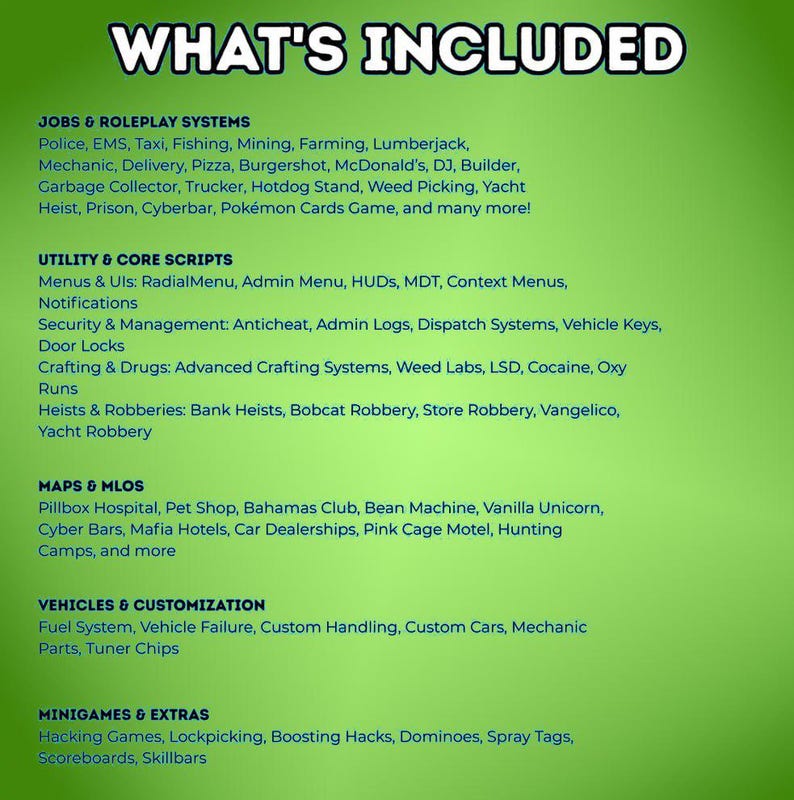 WHAT'S INCLUDED

JOBS & ROLEPLAY SYSTEMS
Police, EMS, Taxi, Fishing, Mining, Farming, Lumberjack, Mechanic, Delivery, Pizza, Burgershot, McDonald's, DJ, Builder, Garbage Collector, Trucker, Hotdog Stand, Weed Picking, Yacht Heist, Prison, Cyberbar, Pokémon Cards Game, and many more!

UTILITY & CORE SCRIPTS
Menus & UIs: RadialMenu, Admin Menu, HUDs, MDT, Context Menus, Notifications
Security & Management: Anticheat, Admin Logs, Dispatch Systems, Vehicle Keys, Door Locks
Crafting & Drugs: Advanced Crafting Systems, Weed Labs, LSD, Cocaine, Oxy Runs
Heists & Robberies: Bank Heists, Bobcat Robbery, Store Robbery, Vangelico, Yacht Robbery

MAPS & MLOS
Pillbox Hospital, Pet Shop, Bahamas Club, Bean Machine, Vanilla Unicorn, Cyber Bars, Mafia Hotels, Car Dealerships, Pink Cage Motel, Hunting Camps, and more

VEHICLES & CUSTOMIZATION
Fuel System, Vehicle Failure, Custom Handling, Custom Cars, Mechanic Parts, Tuner Chips

MINIGAMES & EXTRAS
Hacking Games, Lockpicking, Boosting Hacks, Dominoes, Spray Tags, Scoreboards, Skillbars